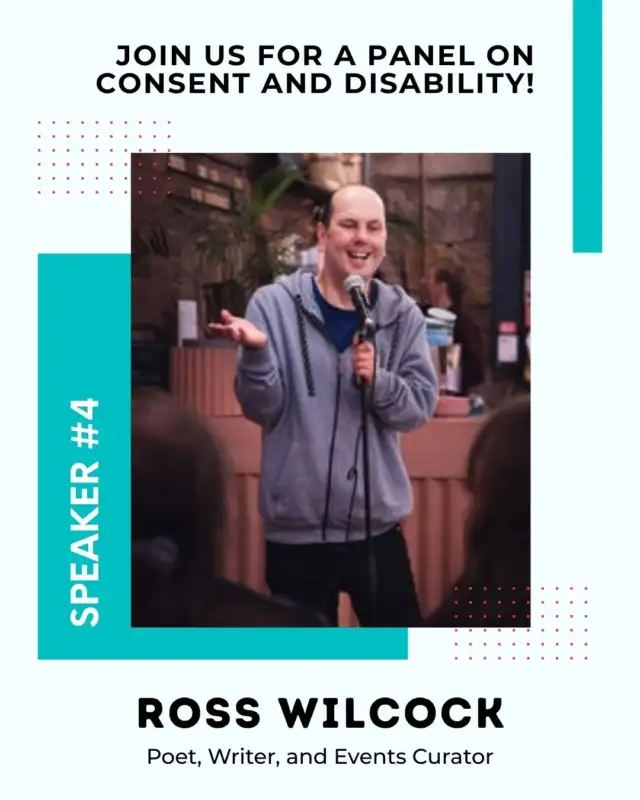 JOIN US FOR A PANEL ON CONSENT AND DISABILITY!

SPEAKER #4

ROSS WILCOCK

Poet, Writer, and Events Curator